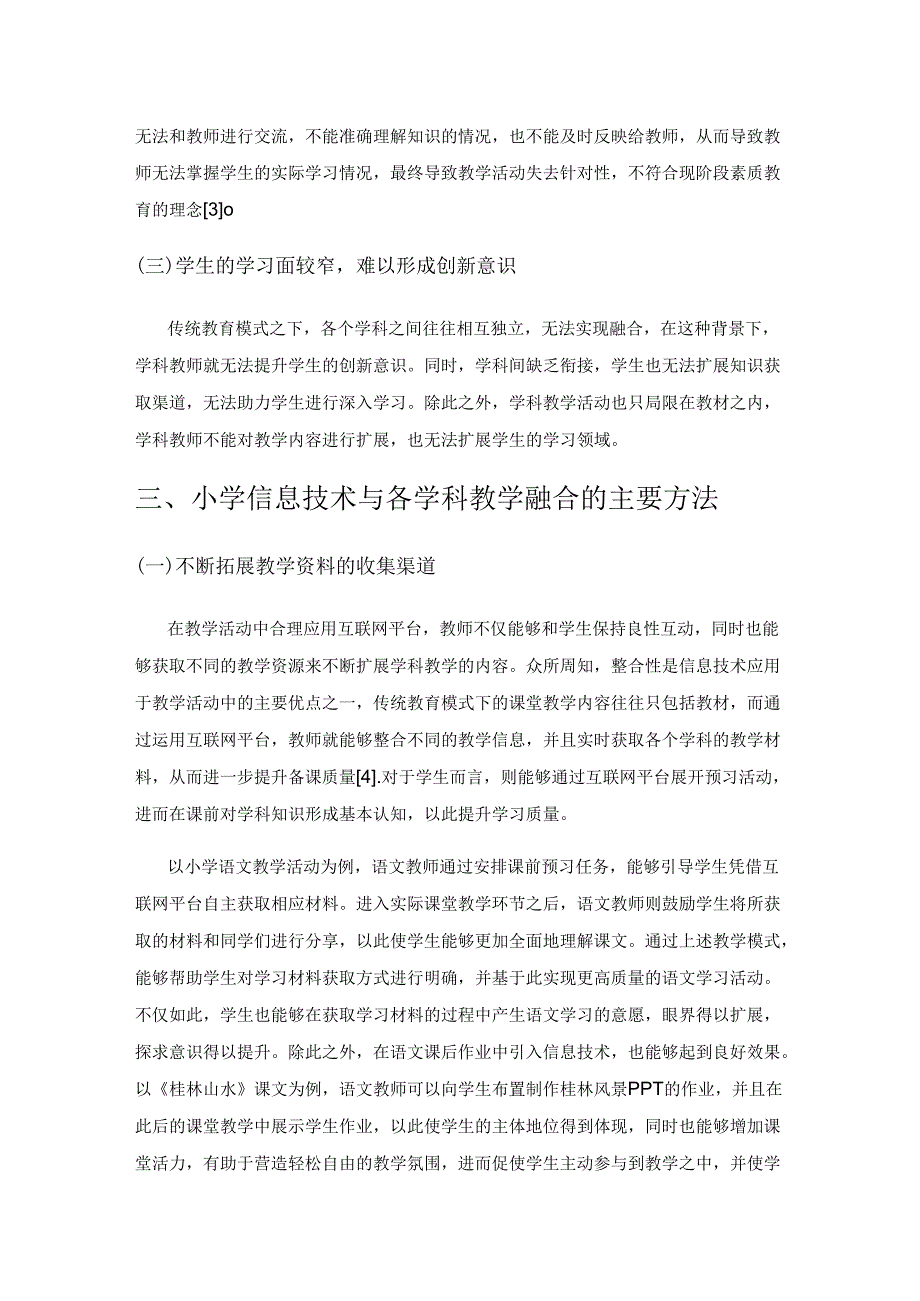 无法和教师进行交流，不能准确理解知识的情况，也不能及时反映给教师，从而导致教师无法掌握学生的实际学习情况，最终导致教学活动失去针对性，不符合现阶段素质教育的理念[3]o

(三)学生的学习面较窄，难以形成创新意识

传统教育模式之下，各个学科之间往往相互独立，无法实现融合，在这种背景下，学科教师就无法提升学生的创新意识。同时，学科间缺乏衔接，学生也无法扩展知识获取渠道，无法助力学生进行深入学习。除此之外，学科教学活动也只局限在教材之内，学科教师不能对教学内容进行扩展，也无法扩展学生的学习领域。

三、小学信息技术与各学科教学融合的主要方法

(一)不断拓展教学资料的收集渠道

在教学活动中合理应用互联网平台，教师不仅能够和学生保持良性互动，同时也能够获取不同的教学资源来不断扩展学科教学的内容。众所周知，整合性是信息技术应用于教学活动中的主要优点之一，传统教育模式下的课堂教学内容往往只包括教材，而通过运用互联网平台，教师就能够整合不同的教学信息，并且实时获取各个学科的教学材料，从而进一步提升备课质量[4].对于学生而言，则能够通过互联网平台展开预习活动，进而在课前对学科知识形成基本认知，以此提升学习质量。

以小学语文教学活动为例，语文教师通过安排课前预习任务，能够引导学生凭借互联网平台自主获取相应材料。进入实际课堂教学环节之后，语文教师则鼓励学生将所获取的材料和同学们进行分享，以此使学生能够更加全面地理解课文。通过上述教学模式，能够帮助学生对学习材料获取方式进行明确，并基于此实现更高质量的语文学习活动。不仅如此，学生也能够在获取学习材料的过程中产生语文学习的意愿，眼界得以扩展，探求意识得以提升。除此之外，在语文课后作业中引入信息技术，也能够起到良好效果。以《桂林山水》课文为例，语文教师可以向学生布置制作桂林风景PPT的作业，并且在此后的课堂教学中展示学生作业，以此使学生的主体地位得到体现，同时也能够增加课堂活力，有助于营造轻松自由的教学氛围，进而促使学生主动参与到教学之中，并使学